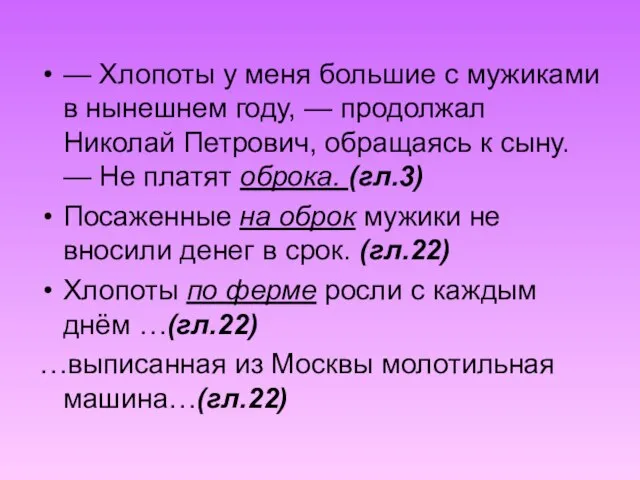 • — Хлопоты у меня большие с мужиками в нынешнем году, — продолжал Николай Петрович, обращаясь к сыну. — Не платят оброка. (гл.3)

• Посаженные на оброк мужики не вносили денег в срок. (гл.22)

• Хлопоты по ферме росли с каждым днём …(гл.22)

…выписанная из Москвы молотильная машина…(гл.22)